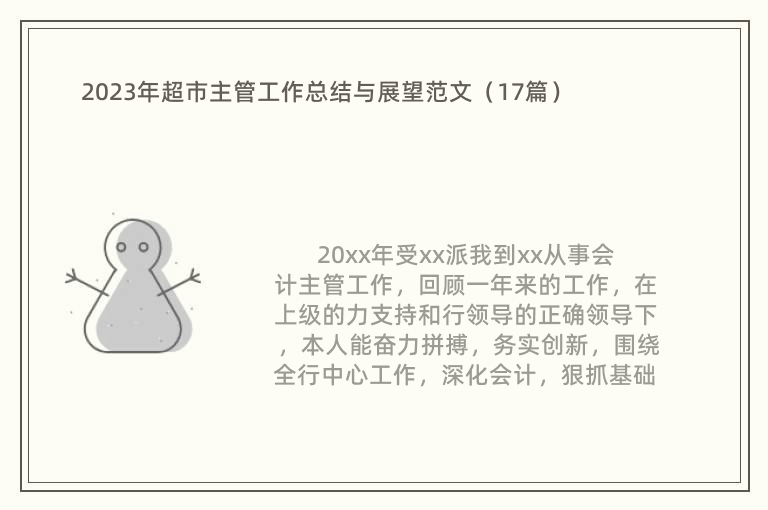 2023年超市主管工作总结与展望范文（17篇）

20xx年受xx派我到xx从事会计主管工作，回顾一年来的工作，在上级的力支持和行领导的正确领导下，本人能奋力拼搏，务实创新，围绕全行中心工作，深化会计，狠抓基础